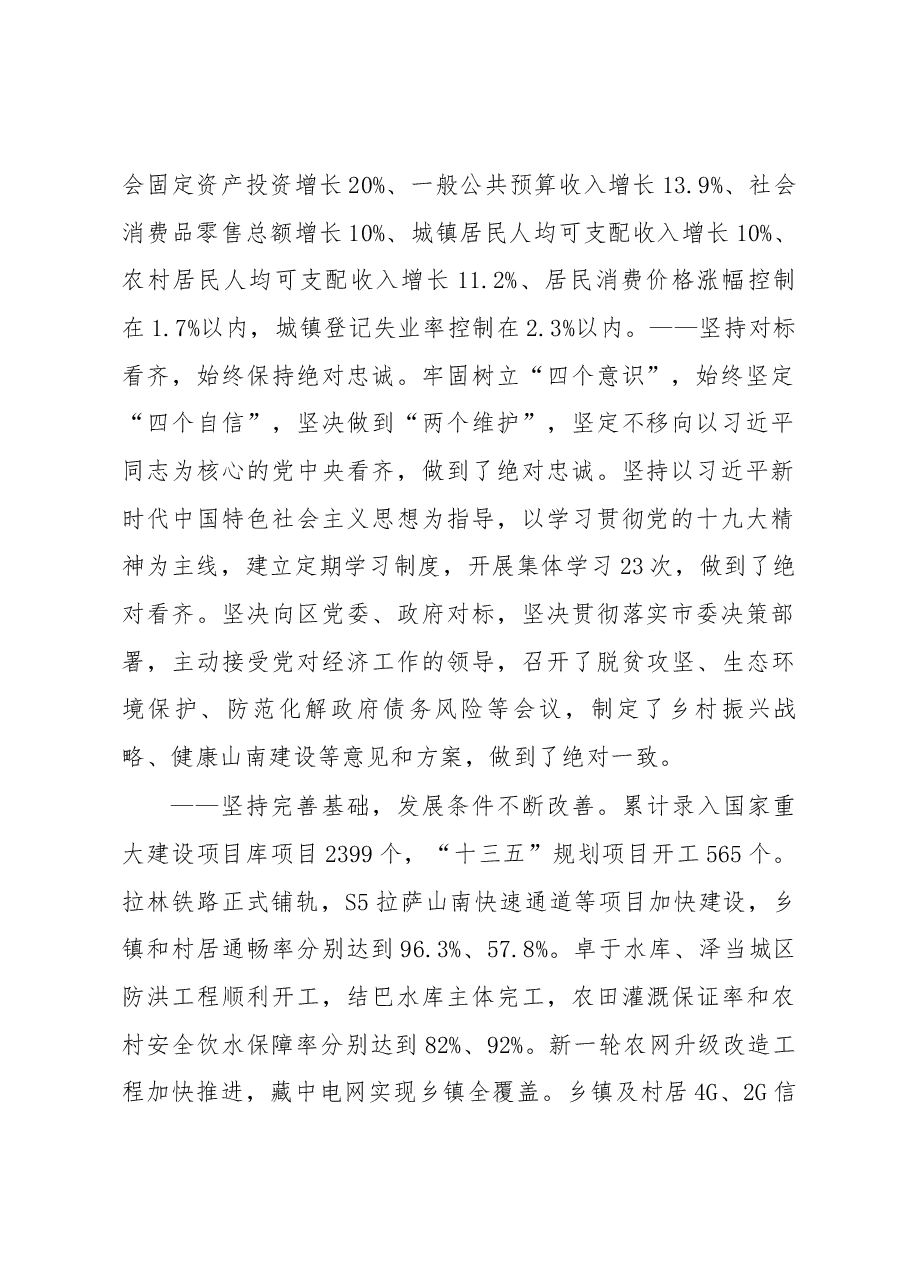 会固定资产投资增长20%、一般公共预算收入增长13.9%、社会消费品零售总额增长10%、城镇居民人均可支配收入增长10%、农村居民人均可支配收入增长11.2%、居民消费价格涨幅控制在1.7%以内，城镇登记失业率控制在2.3%以内。——坚持对标看齐，始终保持绝对忠诚。牢固树立“四个意识”，始终坚定“四个自信”，坚决做到“两个维护”，坚定不移向以习近平同志为核心的党中央看齐，做到了绝对忠诚。坚持以习近平新时代中国特色社会主义思想为指导，以学习贯彻党的十九大精神为主线，建立定期学习制度，开展集体学习23次，做到了绝对看齐。坚决向区党委、政府对标，坚决贯彻落实市委决策部署，主动接受党对经济工作的领导，召开了脱贫攻坚、生态环境保护、防范化解政府债务风险等会议，制定了乡村振兴战略、健康山南建设等意见和方案，做到了绝对一致。

——坚持完善基础，发展条件不断改善。累计录入国家重大建设项目库项目2399个，“十三五”规划项目开工565个。拉林铁路正式铺轨，S5拉萨山南快速通道等项目加快建设，乡镇和村居通畅率分别达到96.3%、57.8%。卓于水库、泽当城区防洪工程顺利开工，结巴水库主体完工，农田灌溉保证率和农村安全饮水保障率分别达到82%、92%。新一轮农网升级改造工程加快推进，藏中电网实现乡镇全覆盖。乡镇及村居4G、2G信